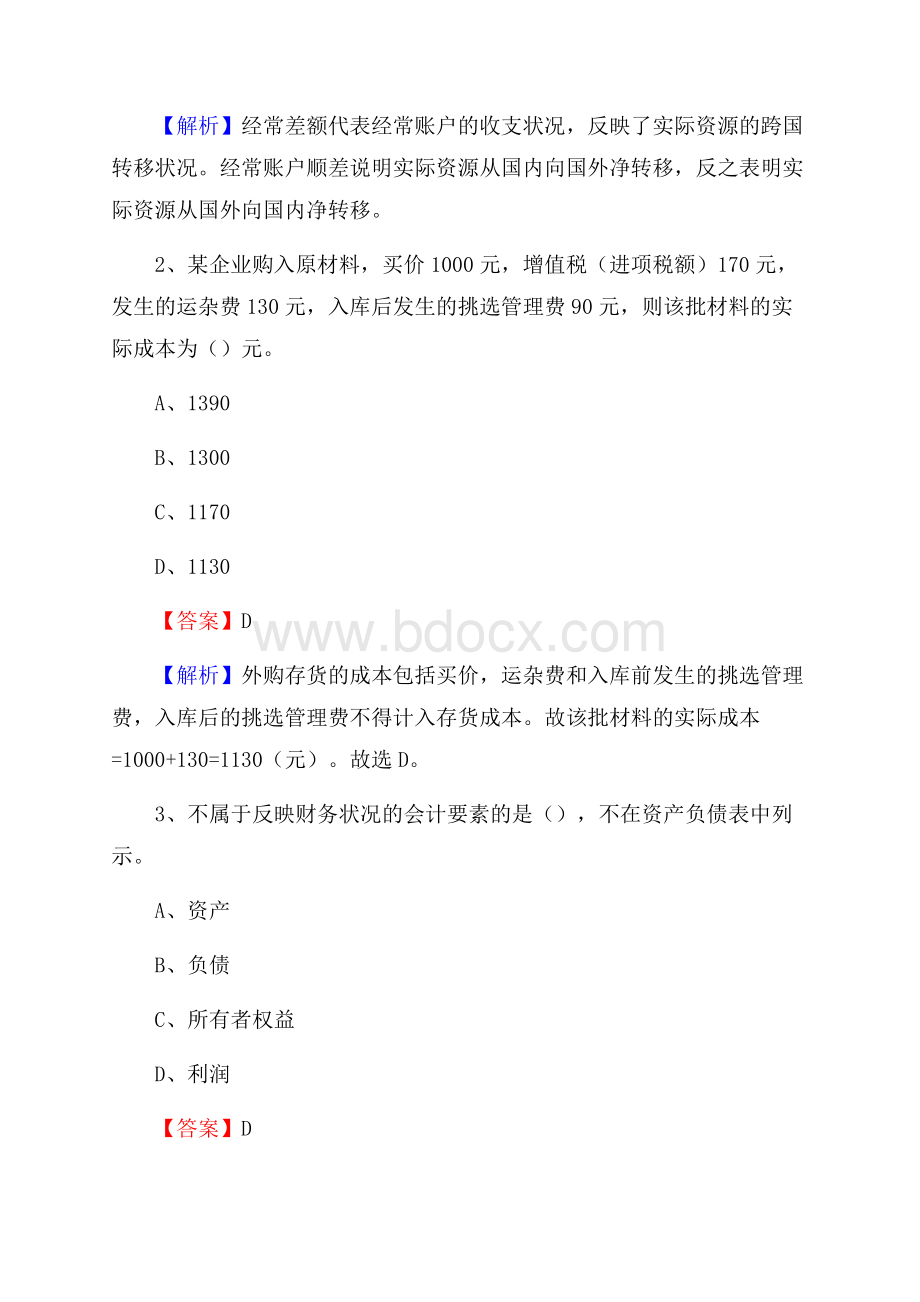 【解析】经常差额代表经常账户的收支状况，反映了实际资源的跨国转移状况。经常账户顺差说明实际资源从国内向国外净转移，反之表明实际资源从国外向国内净转移。

2、某企业购入原材料，买价 1000 元，增值税（进项税额）170 元，发生的运杂费 130 元，入库后发生的挑选管理费 90 元，则该批材料的实际成本为（）元。

A、1390

B、1300

C、1170

D、1130

【答案】D

www.bdocx.com

【解析】外购存货的成本包括买价，运杂费和入库前发生的挑选管理费，入库后的挑选管理费不得计入存货成本。故该批材料的实际成本=1000+130=1130（元）。故选 D。

3、不属于反映财务状况的会计要素的是（），不在资产负债表中列示。

A、资产

B、负债

C、所有者权益

D、利润

【答案】D